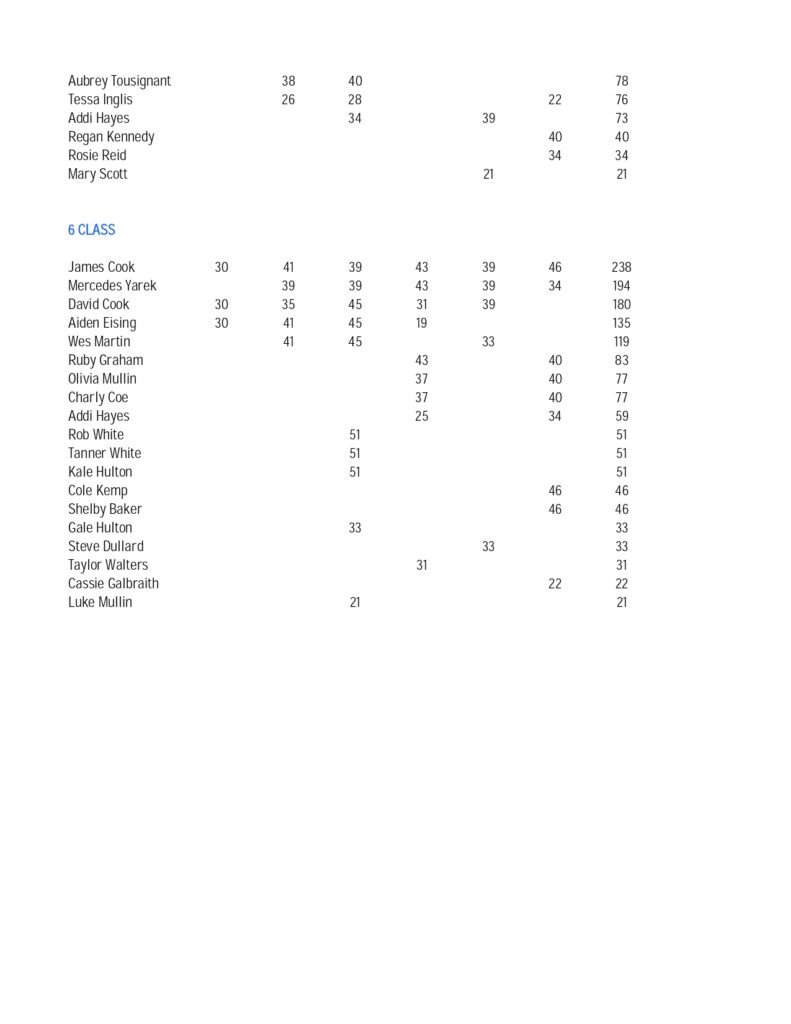 | | | | | | | | |
|---|---|---|---|---|---|---|---|
| Aubrey Tousignant | | 38 | 40 | | | | 78 |
| Tessa Inglis | | 26 | 28 | | | 22 | 76 |
| Addi Hayes | | | 34 | | 39 | | 73 |
| Regan Kennedy | | | | | | 40 | 40 |
| Rosie Reid | | | | | | 34 | 34 |
| Mary Scott | | | | | 21 | | 21 |

6 CLASS

| | | | | | | | |
|---|---|---|---|---|---|---|---|
| James Cook | 30 | 41 | 39 | 43 | 39 | 46 | 238 |
| Mercedes Yarek | | 39 | 39 | 43 | 39 | 34 | 194 |
| David Cook | 30 | 35 | 45 | 31 | 39 | | 180 |
| Aiden Eising | 30 | 41 | 45 | 19 | | | 135 |
| Wes Martin | | 41 | 45 | | 33 | | 119 |
| Ruby Graham | | | | 43 | | 40 | 83 |
| Olivia Mullin | | | | 37 | | 40 | 77 |
| Charly Coe | | | | 37 | | 40 | 77 |
| Addi Hayes | | | | 25 | | 34 | 59 |
| Rob White | | | 51 | | | | 51 |
| Tanner White | | | 51 | | | | 51 |
| Kale Hulton | | | 51 | | | | 51 |
| Cole Kemp | | | | | | 46 | 46 |
| Shelby Baker | | | | | | 46 | 46 |
| Gale Hulton | | | 33 | | | | 33 |
| Steve Dullard | | | | | 33 | | 33 |
| Taylor Walters | | | | 31 | | | 31 |
| Cassie Galbraith | | | | | | 22 | 22 |
| Luke Mullin | | | 21 | | | | 21 |